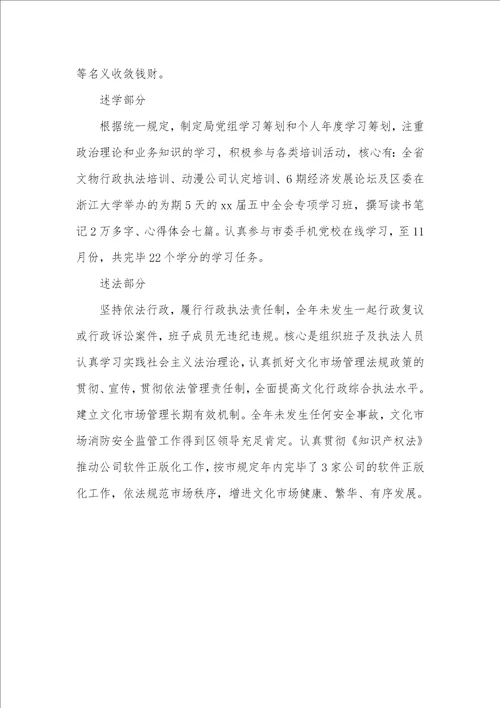 等名义收敛钱财。

述学部分

根据统一规定，制定局党组学习筹划和个人年度学习筹划，注重政治理论和业务知识的学习，积极参与各类培训活动，核心有：全省文物行政执法培训、动漫公司认定培训、6期经济发展论坛及区委在浙江大学举办的为期5天的xx届五中全会专项学习班，撰写读书笔记2万多字、心得体会七篇。认真参与市委手机党校在线学习，至11月份，共完毕22个学分的学习任务。

述法部分

坚持依法行政，履行行政执法责任制，全年未发生一起行政复议或行政诉讼案件，班子成员无违纪违规。核心是组织班子及执法人员认真学习实践社会主义法治理论，认真抓好文化市场管理法规政策的贯彻、宣传，贯彻依法管理责任制，全面提高文化行政综合执法水平。建立文化市场管理长期有效机制。全年未发生任何安全事故，文化市场消防安全监管工作得到区领导充足肯定。认真贯彻《知识产权法》推动公司软件正版化工作，按市规定年内完毕了3家公司的软件正版化工作，依法规范市场秩序，增进文化市场健康、繁华、有序发展。